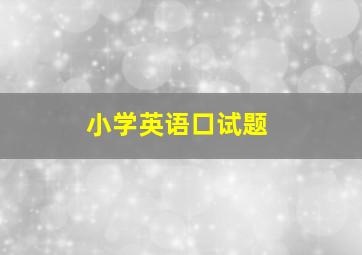 小学英语口试题